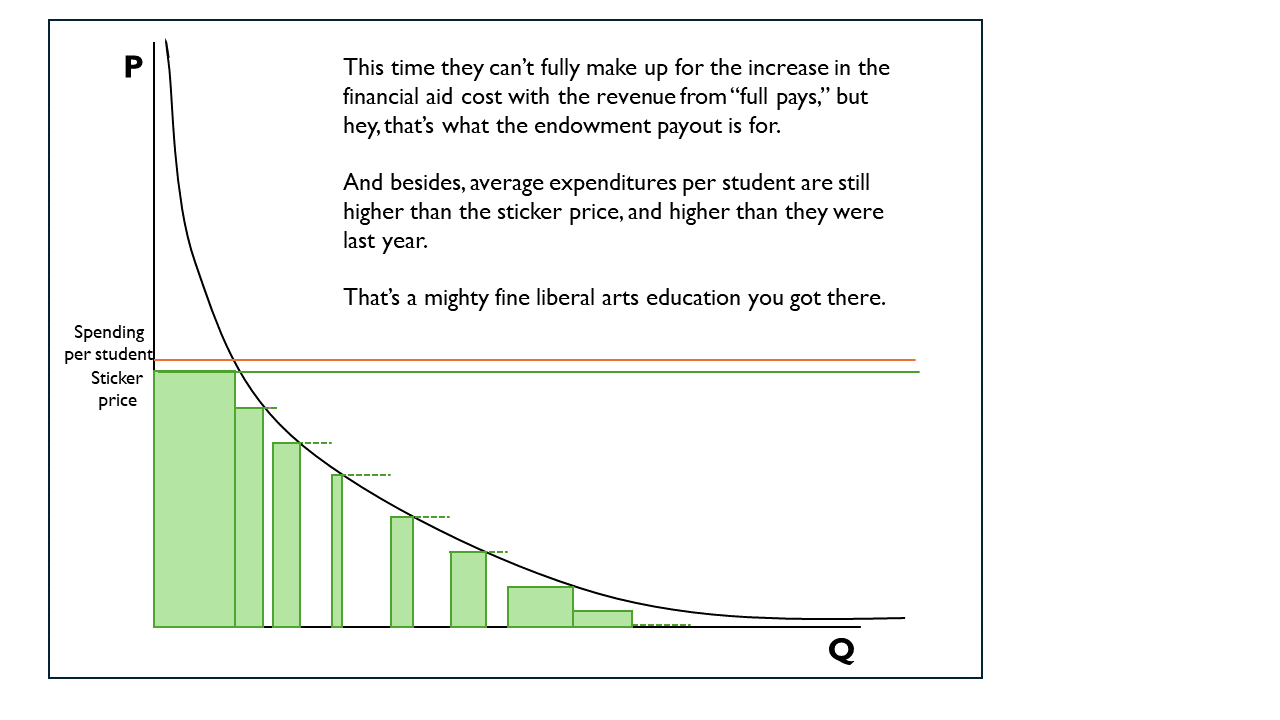 P

This time they can't fully make up for the increase in the financial aid cost with the revenue from "full pays," but hey, that's what the endowment payout is for.

And besides, average expenditures per student are still higher than the sticker price, and higher than they were last year.

That's a mighty fine liberal arts education you got there.

Spending per student

Sticker price

Q